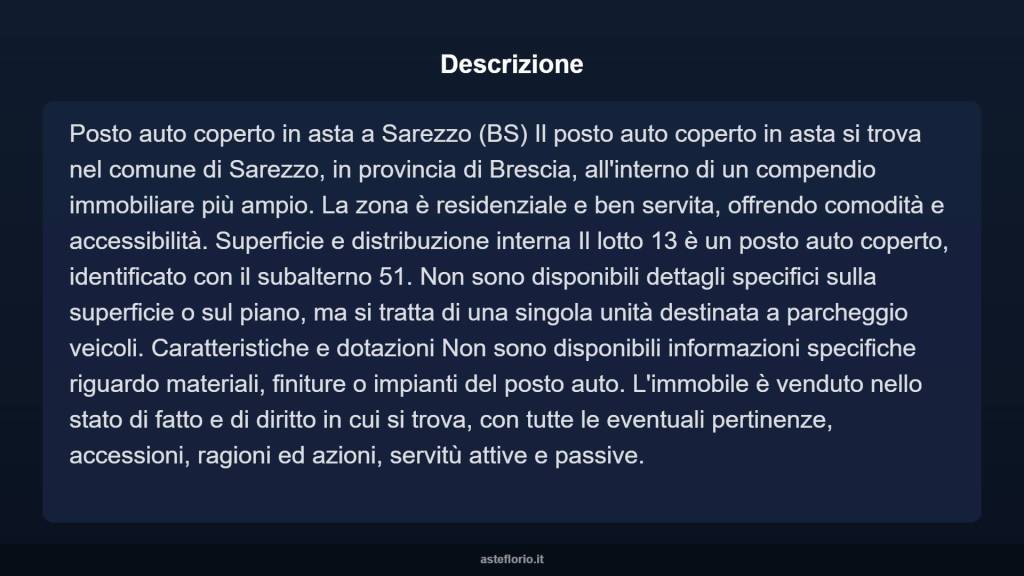 Descrizione

Posto auto coperto in asta a Sarezzo (BS) Il posto auto coperto in asta si trova nel comune di Sarezzo, in provincia di Brescia, all'interno di un compendio immobiliare più ampio. La zona è residenziale e ben servita, offrendo comodità e accessibilità. Superficie e distribuzione interna Il lotto 13 è un posto auto coperto, identificato con il subalterno 51. Non sono disponibili dettagli specifici sulla superficie o sul piano, ma si tratta di una singola unità destinata a parcheggio veicoli. Caratteristiche e dotazioni Non sono disponibili informazioni specifiche riguardo materiali, finiture o impianti del posto auto. L'immobile è venduto nello stato di fatto e di diritto in cui si trova, con tutte le eventuali pertinenze, accessioni, ragioni ed azioni, servitù attive e passive.

asteflorio.it